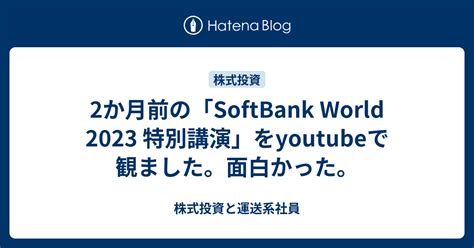 Hatena Blog

株式投資

2か月前の「SoftBank World 2023 特別講演」をyoutubeで観ました。面白かった。

株式投資と運送系社員